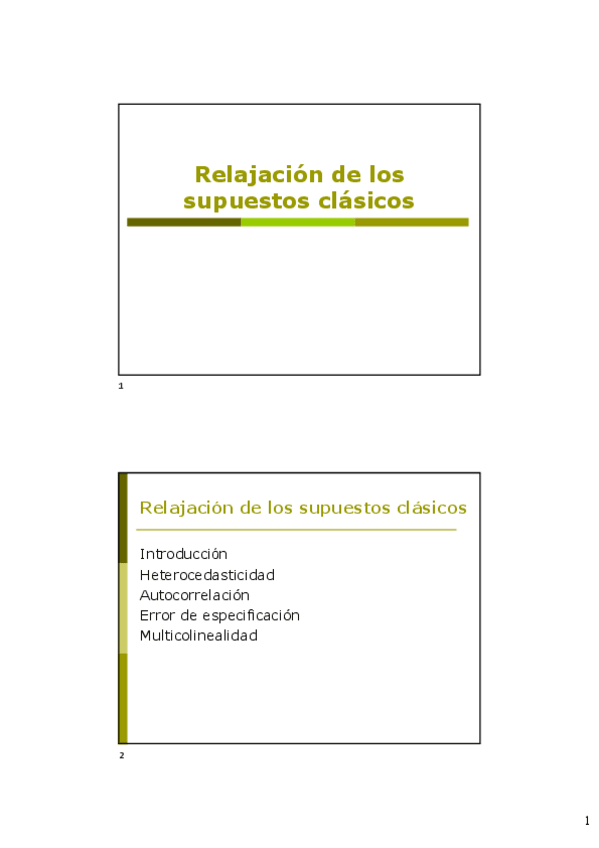 Relajación de los supuestos clásicos

1

Relajación de los supuestos clásicos

Introducción
Heterocedasticidad
Autocorrelación
Error de especificación
Multicolinealidad

2

1